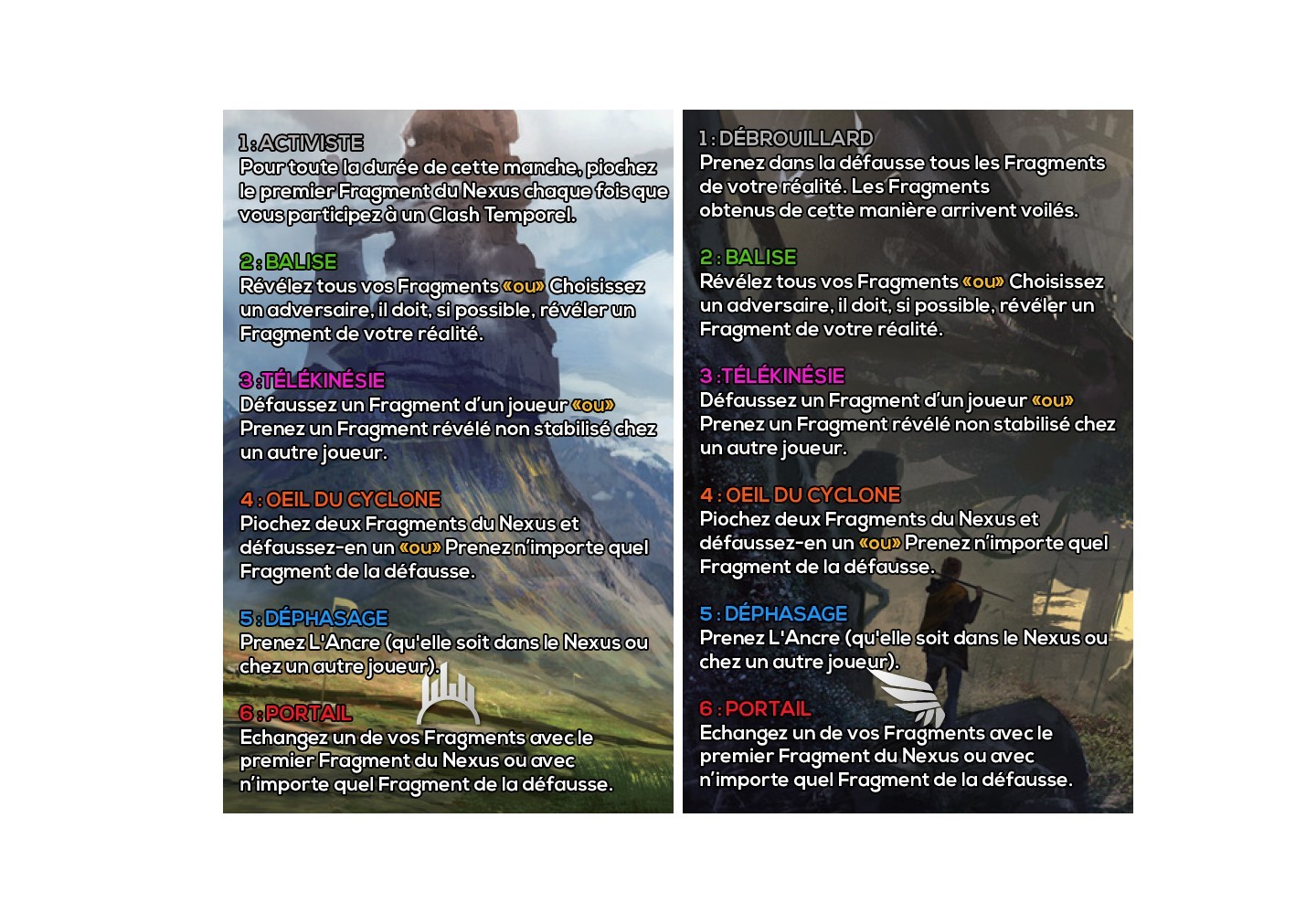 1 : ACTIVISTE
Pour toute la durée de cette manche, piochez le premier Fragment du Nexus chaque fois que vous participez à un Clash Temporel.

2 : BALISE
Révélez tous vos Fragments «ou» Choisissez un adversaire, il doit, si possible, révéler un Fragment de votre réalité.

3 : TÉLÉKINÉSIE
Défaussez un Fragment d'un joueur «ou» Prenez un Fragment révélé non stabilisé chez un autre joueur.

4 : OEIL DU CYCLONE
Piochez deux Fragments du Nexus et défaussez-en un «ou» Prenez n'importe quel Fragment de la défausse.

5 : DÉPHASAGE
Prenez L'Ancre (qu'elle soit dans le Nexus ou chez un autre joueur).

6 : PORTAIL
Echangez un de vos Fragments avec le premier Fragment du Nexus ou avec n'importe quel Fragment de la défausse.

1 : DÉBROUILLARD
Prenez dans la défausse tous les Fragments de votre réalité. Les Fragments obtenus de cette manière arrivent voilés.

2 : BALISE
Révélez tous vos Fragments «ou» Choisissez un adversaire, il doit, si possible, révéler un Fragment de votre réalité.

3 : TÉLÉKINÉSIE
Défaussez un Fragment d'un joueur «ou» Prenez un Fragment révélé non stabilisé chez un autre joueur.

4 : OEIL DU CYCLONE
Piochez deux Fragments du Nexus et défaussez-en un «ou» Prenez n'importe quel Fragment de la défausse.

5 : DÉPHASAGE
Prenez L'Ancre (qu'elle soit dans le Nexus ou chez un autre joueur).

6 : PORTAIL
Echangez un de vos Fragments avec le premier Fragment du Nexus ou avec n'importe quel Fragment de la défausse.